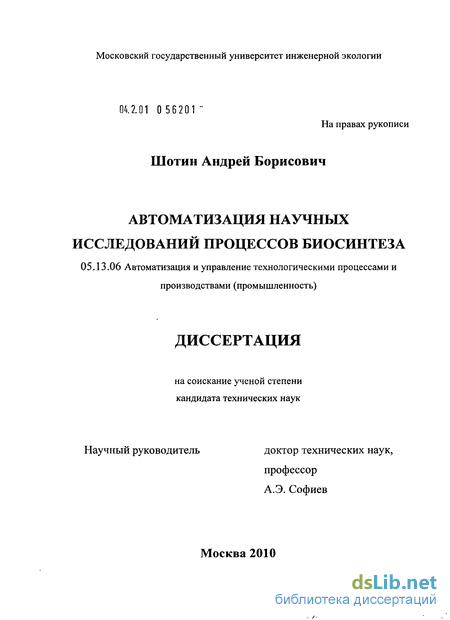 Московский государственный университет инженерной экологии

04.2.01 0 56201 -

На правах рукописи

Шотин Андрей Борисович

АВТОМАТИЗАЦИЯ НАУЧНЫХ ИССЛЕДОВАНИЙ ПРОЦЕССОВ БИОСИНТЕЗА

05.13.06 Автоматизация и управление технологическими процессами и производствами (промышленность)

ДИССЕРТАЦИЯ

на соискание ученой степени кандидата технических наук

Научный руководитель

доктор технических наук, профессор А.Э. Софиев

Москва 2010

dsLib.net
библиотека диссертаций